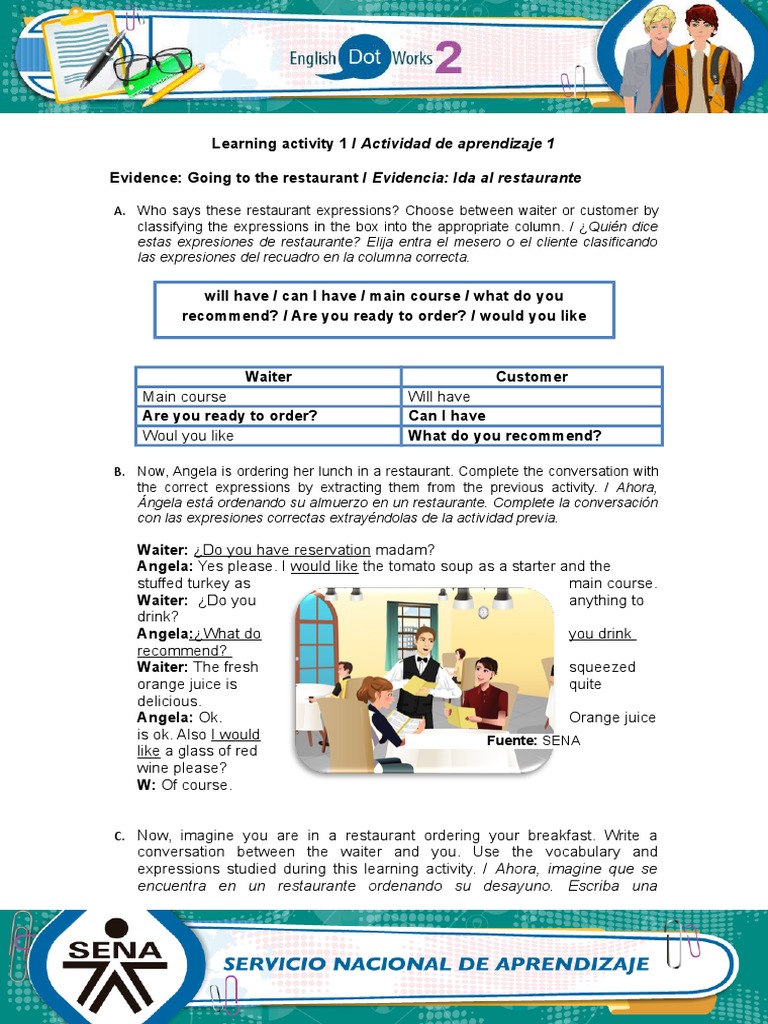 English Dot Works 2

Learning activity 1 / Actividad de aprendizaje 1

Evidence: Going to the restaurant / Evidencia: Ida al restaurante

A. Who says these restaurant expressions? Choose between waiter or customer by classifying the expressions in the box into the appropriate column. / ¿Quién dice estas expresiones de restaurante? Elija entra el mesero o el cliente clasificando las expresiones del recuadro en la columna correcta.

will have / can I have / main course / what do you recommend? / Are you ready to order? / would you like

| Waiter | Customer |
|---|---|
| Main course | Will have |
| Are you ready to order? | Can I have |
| Woul you like | What do you recommend? |

B. Now, Angela is ordering her lunch in a restaurant. Complete the conversation with the correct expressions by extracting them from the previous activity. / Ahora, Ángela está ordenando su almuerzo en un restaurante. Complete la conversación con las expresiones correctas extrayéndolas de la actividad previa.

Waiter: ¿Do you have reservation madam?
Angela: Yes please. I would like the tomato soup as a starter and the stuffed turkey as main course.
Waiter: ¿Do you anything to drink?
Angela:¿What do you drink recommend?
Waiter: The fresh squeezed orange juice is quite delicious.
Angela: Ok. Orange juice is ok. Also I would like a glass of red wine please?
W: Of course.

Fuente: SENA

C. Now, imagine you are in a restaurant ordering your breakfast. Write a conversation between the waiter and you. Use the vocabulary and expressions studied during this learning activity. / Ahora, imagine que se encuentra en un restaurante ordenando su desayuno. Escriba una

SENA
SERVICIO NACIONAL DE APRENDIZAJE